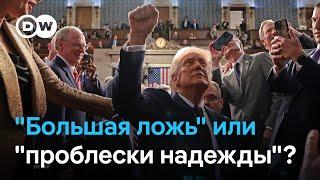 DW

"Большая ложь" или "проблески надежды"?